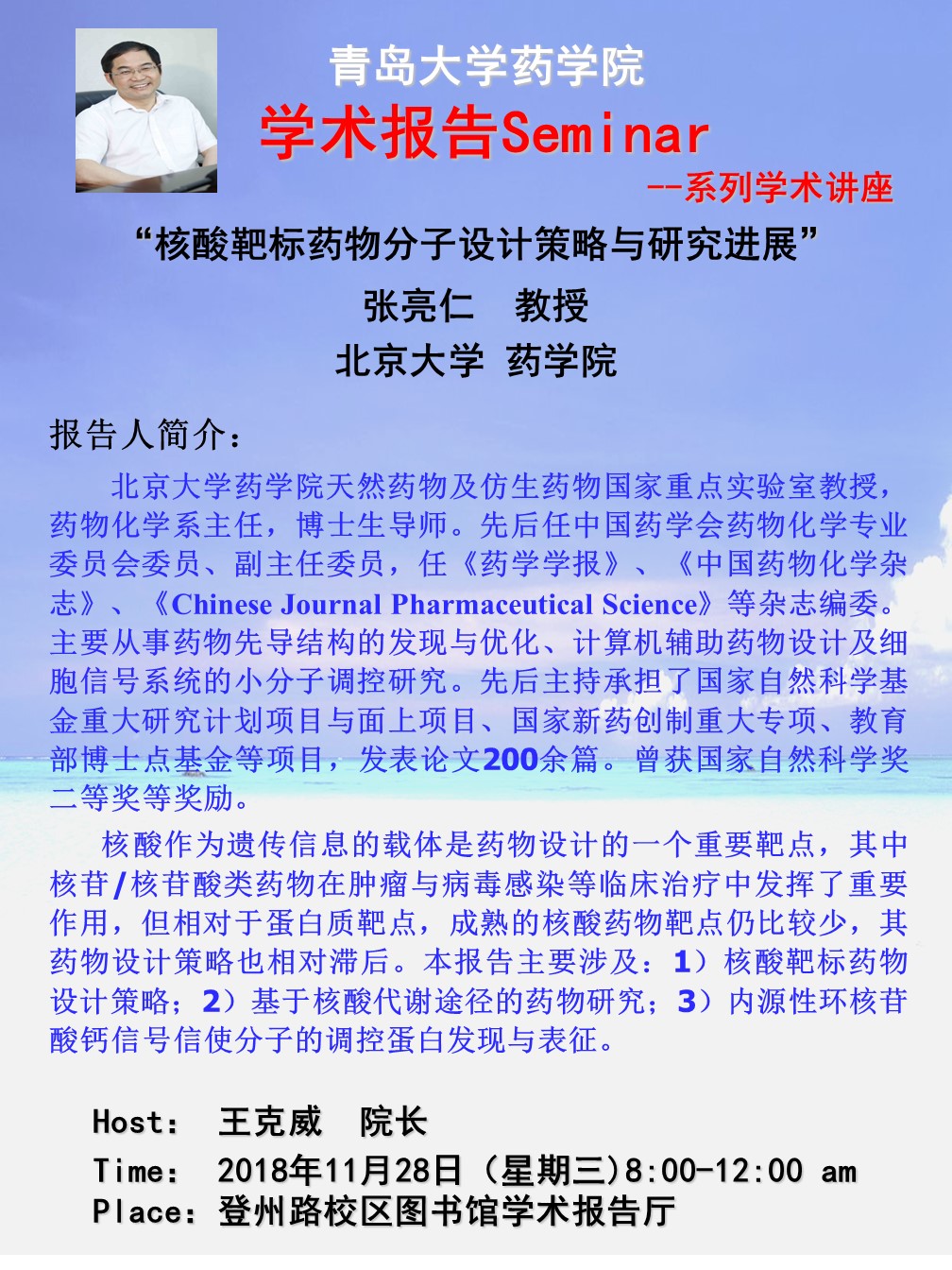 青岛大学药学院
学术报告Seminar
--系列学术讲座

“核酸靶标药物分子设计策略与研究进展”
张亮仁　教授
北京大学 药学院

报告人简介：

北京大学药学院天然药物及仿生药物国家重点实验室教授，药物化学系主任，博士生导师。先后任中国药学会药物化学专业委员会委员、副主任委员，任《药学学报》、《中国药物化学杂志》、《Chinese Journal Pharmaceutical Science》等杂志编委。主要从事药物先导结构的发现与优化、计算机辅助药物设计及细胞信号系统的小分子调控研究。先后主持承担了国家自然科学基金重大研究计划项目与面上项目、国家新药创制重大专项、教育部博士点基金等项目，发表论文200余篇。曾获国家自然科学奖二等奖等奖励。

核酸作为遗传信息的载体是药物设计的一个重要靶点，其中核苷/核苷酸类药物在肿瘤与病毒感染等临床治疗中发挥了重要作用，但相对于蛋白质靶点，成熟的核酸药物靶点仍比较少，其药物设计策略也相对滞后。本报告主要涉及：1）核酸靶标药物设计策略；2）基于核酸代谢途径的药物研究；3）内源性环核苷酸钙信号信使分子的调控蛋白发现与表征。

Host:　王克威　院长
Time:　2018年11月28日（星期三)8:00-12:00 am
Place:登州路校区图书馆学术报告厅